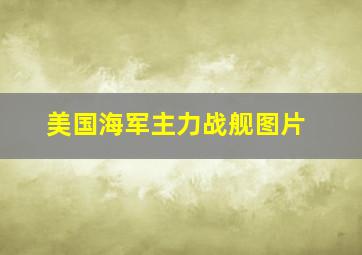 美国海军主力战舰图片